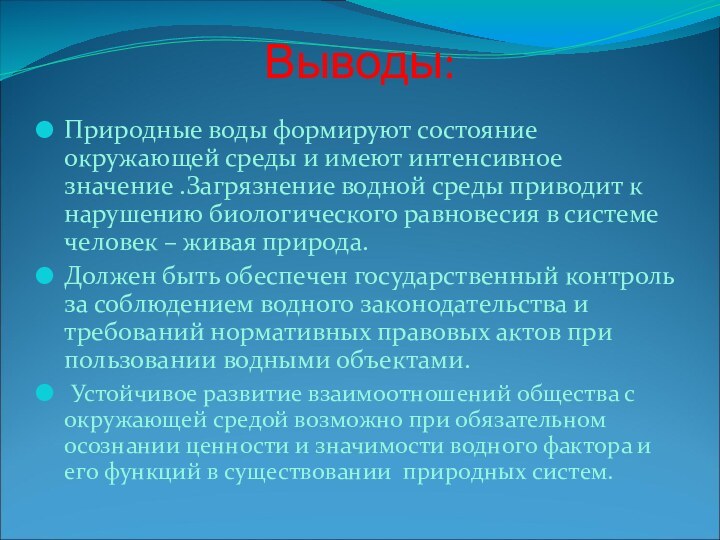 Выводы:

Природные воды формируют состояние окружающей среды и имеют интенсивное значение .Загрязнение водной среды приводит к нарушению биологического равновесия в системе человек – живая природа.

Должен быть обеспечен государственный контроль за соблюдением водного законодательства и требований нормативных правовых актов при пользовании водными объектами.

Устойчивое развитие взаимоотношений общества с окружающей средой возможно при обязательном осознании ценности и значимости водного фактора и его функций в существовании природных систем.